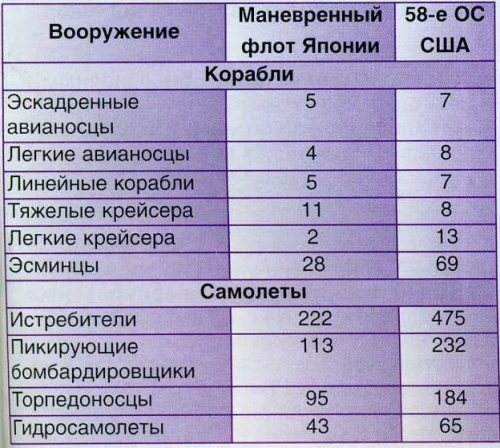 | Вооружение | Маневренный флот Японии | 58-е ОС США |
|---|---|---|
| **Корабли** | | |
| Эскадренные авианосцы | 5 | 7 |
| Легкие авианосцы | 4 | 8 |
| Линейные корабли | 5 | 7 |
| Тяжелые крейсера | 11 | 8 |
| Легкие крейсера | 2 | 13 |
| Эсминцы | 28 | 69 |
| **Самолеты** | | |
| Истребители | 222 | 475 |
| Пикирующие бомбардировщики | 113 | 232 |
| Торпедоносцы | 95 | 184 |
| Гидросамолеты | 43 | 65 |